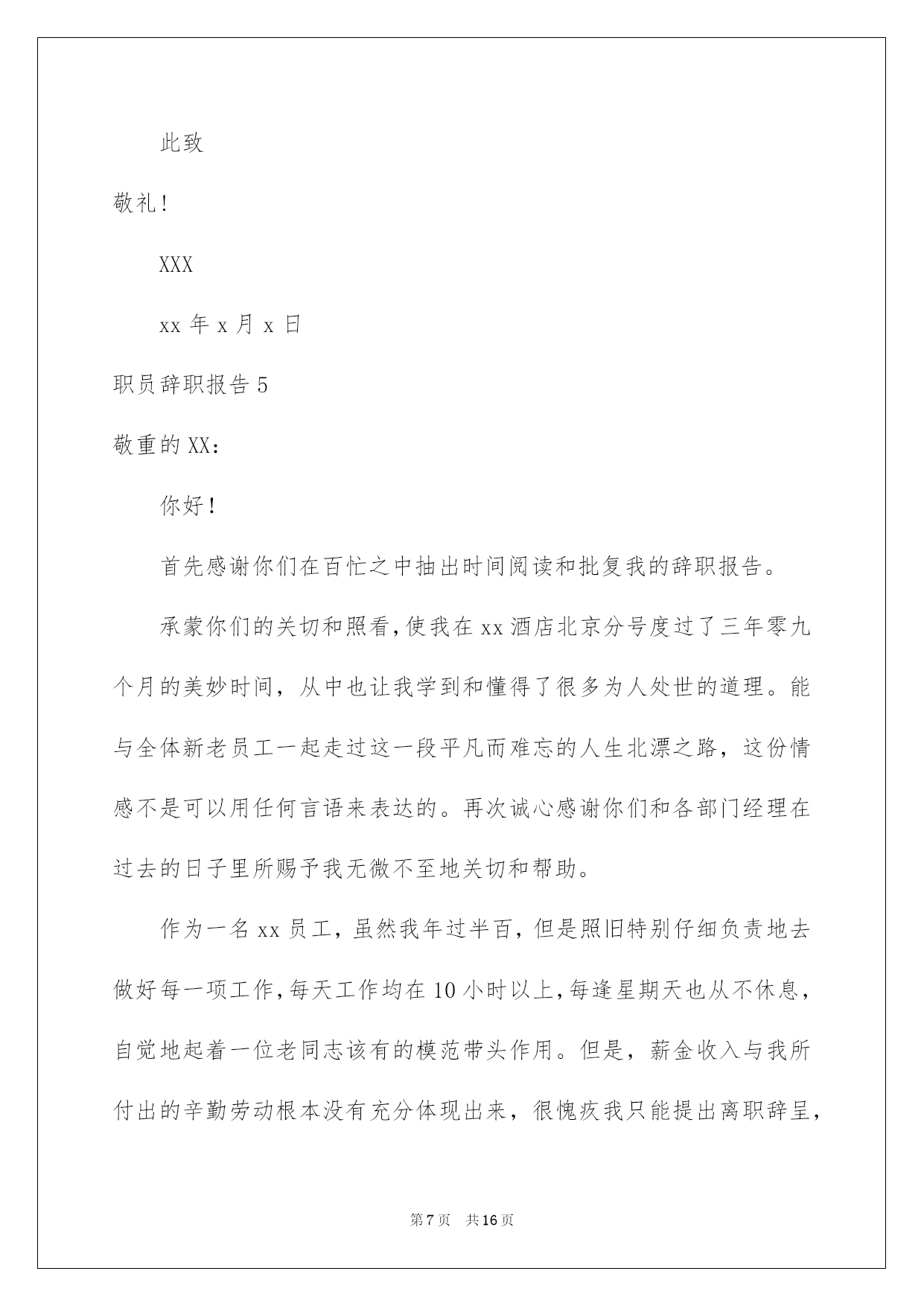 此致

敬礼!

XXX

xx年x月x日

职员辞职报告5

敬重的XX:

你好!

首先感谢你们在百忙之中抽出时间阅读和批复我的辞职报告。

承蒙你们的关切和照看,使我在xx酒店北京分号度过了三年零九个月的美妙时间,从中也让我学到和懂得了很多为人处世的道理。能与全体新老员工一起走过这一段平凡而难忘的人生北漂之路,这份情感不是可以用任何言语来表达的。再次诚心感谢你们和各部门经理在过去的日子里所赐予我无微不至地关切和帮助。

作为一名xx员工,虽然我年过半百,但是照旧特别仔细负责地去做好每一项工作,每天工作均在10小时以上,每逢星期天也从不休息,自觉地起着一位老同志该有的模范带头作用。但是,薪金收入与我所付出的辛勤劳动根本没有充分体现出来,很愧疚我只能提出离职辞呈,

第7页 共16页